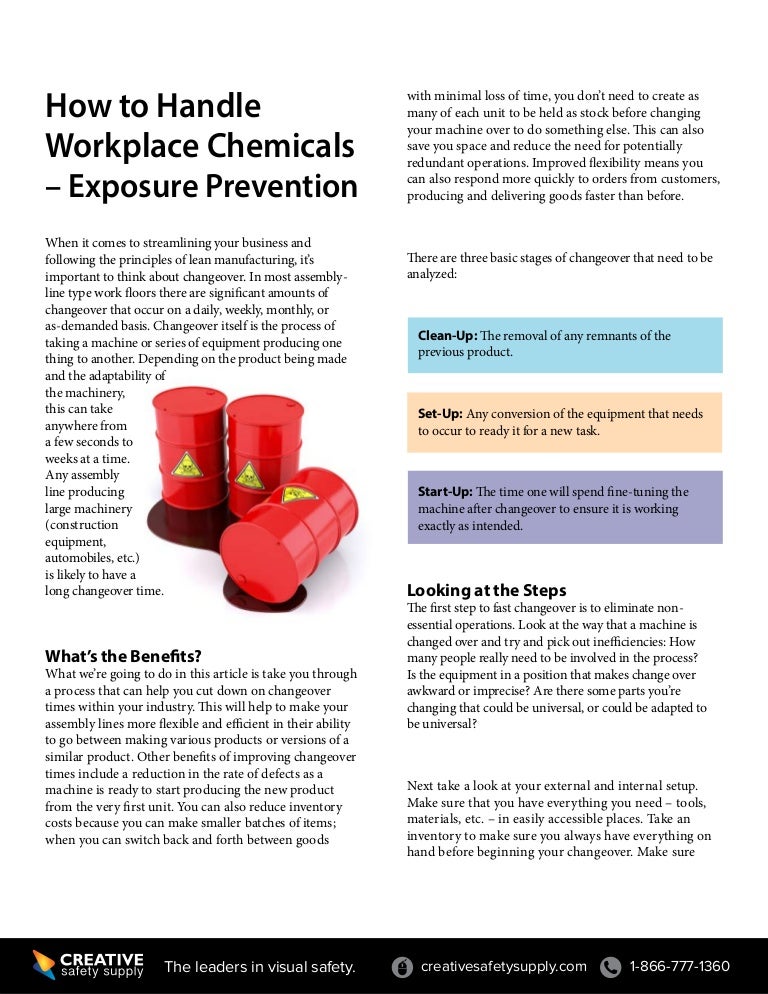 How to Handle Workplace Chemicals – Exposure Prevention

When it comes to streamlining your business and following the principles of lean manufacturing, it's important to think about changeover. In most assembly-line type work floors there are significant amounts of changeover that occur on a daily, weekly, monthly, or as-demanded basis. Changeover itself is the process of taking a machine or series of equipment producing one thing to another. Depending on the product being made and the adaptability of the machinery, this can take anywhere from a few seconds to weeks at a time. Any assembly line producing large machinery (construction equipment, automobiles, etc.) is likely to have a long changeover time.

What's the Benefits?
What we're going to do in this article is take you through a process that can help you cut down on changeover times within your industry. This will help to make your assembly lines more flexible and efficient in their ability to go between making various products or versions of a similar product. Other benefits of improving changeover times include a reduction in the rate of defects as a machine is ready to start producing the new product from the very first unit. You can also reduce inventory costs because you can make smaller batches of items; when you can switch back and forth between goods with minimal loss of time, you don't need to create as many of each unit to be held as stock before changing your machine over to do something else. This can also save you space and reduce the need for potentially redundant operations. Improved flexibility means you can also respond more quickly to orders from customers, producing and delivering goods faster than before.

There are three basic stages of changeover that need to be analyzed:

Clean-Up: The removal of any remnants of the previous product.

Set-Up: Any conversion of the equipment that needs to occur to ready it for a new task.

Start-Up: The time one will spend fine-tuning the machine after changeover to ensure it is working exactly as intended.

Looking at the Steps
The first step to fast changeover is to eliminate non-essential operations. Look at the way that a machine is changed over and try and pick out inefficiencies: How many people really need to be involved in the process? Is the equipment in a position that makes change over awkward or imprecise? Are there some parts you're changing that could be universal, or could be adapted to be universal?

Next take a look at your external and internal setup. Make sure that you have everything you need – tools, materials, etc. – in easily accessible places. Take an inventory to make sure you always have everything on hand before beginning your changeover. Make sure

CREATIVE safety supply The leaders in visual safety. creativesafetysupply.com 1-866-777-1360